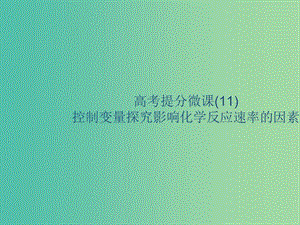 高考提分微课(11)
控制变量探究影响化学反应速率的因素